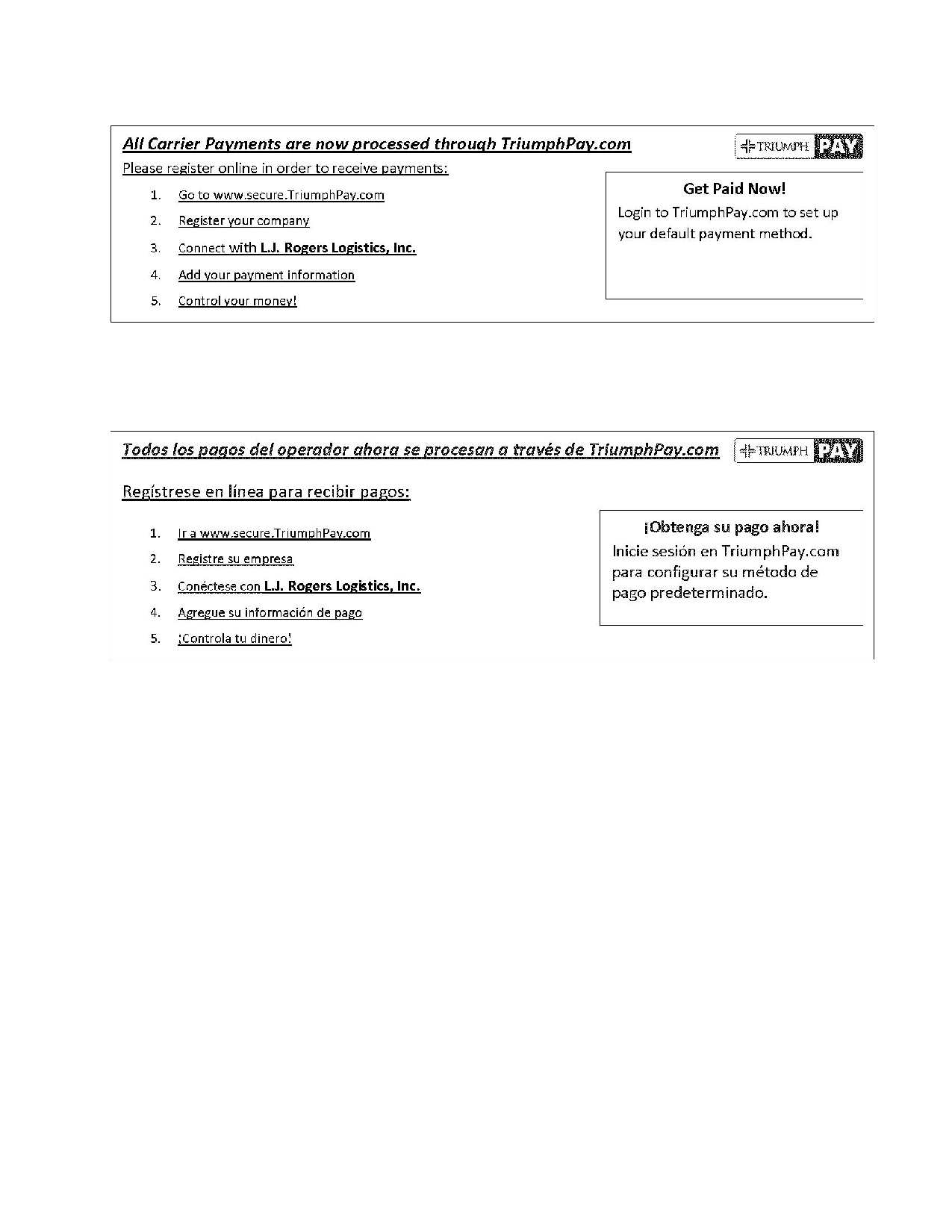 All Carrier Payments are now processed through TriumphPay.com

TRIUMPH PAY

Please register online in order to receive payments:

1. Go to www.secure.TriumphPay.com
2. Register your company
3. Connect with L.J. Rogers Logistics, Inc.
4. Add your payment information
5. Control your money!

Get Paid Now!

Login to TriumphPay.com to set up your default payment method.

Todos los pagos del operador ahora se procesan a través de TriumphPay.com

TRIUMPH PAY

Regístrese en línea para recibir pagos:

1. Ir a www.secure.TriumphPay.com
2. Registre su empresa
3. Conéctese con L.J. Rogers Logistics, Inc.
4. Agregue su información de pago
5. ¡Controla tu dinero!

¡Obtenga su pago ahora!

Inicie sesión en TriumphPay.com para configurar su método de pago predeterminado.